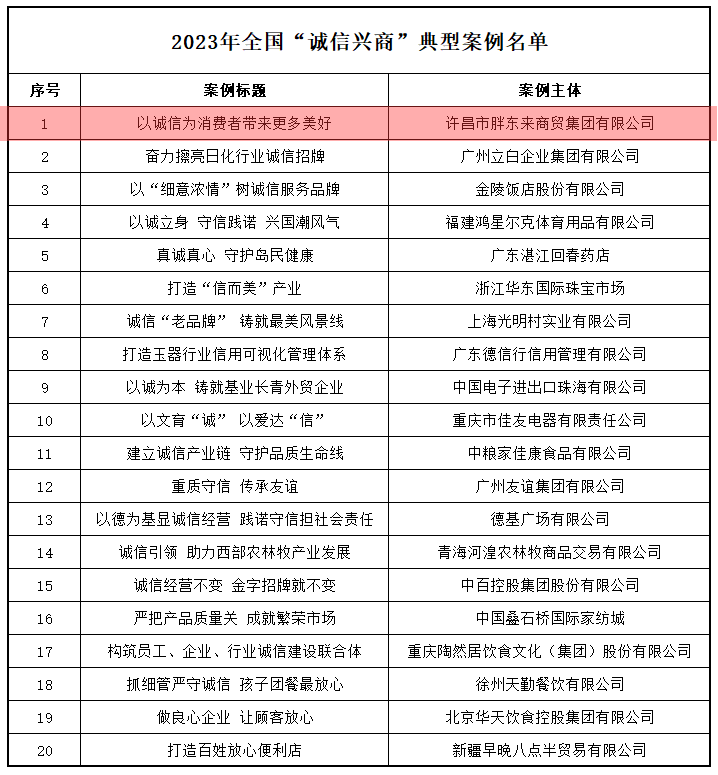 2023年全国“诚信兴商”典型案例名单

| 序号 | 案例标题 | 案例主体 |
|---|---|---|
| 1 | 以诚信为消费者带来更多美好 | 许昌市胖东来商贸集团有限公司 |
| 2 | 奋力擦亮日化行业诚信招牌 | 广州立白企业集团有限公司 |
| 3 | 以“细意浓情”树诚信服务品牌 | 金陵饭店股份有限公司 |
| 4 | 以诚立身 守信践诺 兴国潮风气 | 福建鸿星尔克体育用品有限公司 |
| 5 | 真诚真心 守护岛民健康 | 广东湛江回春药店 |
| 6 | 打造“信而美”产业 | 浙江华东国际珠宝市场 |
| 7 | 诚信“老品牌” 铸就最美风景线 | 上海光明村实业有限公司 |
| 8 | 打造玉器行业信用可视化管理体系 | 广东德信行信用管理有限公司 |
| 9 | 以诚为本 铸就基业长青外贸企业 | 中国电子进出口珠海有限公司 |
| 10 | 以文育“诚” 以爱达“信” | 重庆市佳友电器有限责任公司 |
| 11 | 建立诚信产业链 守护品质生命线 | 中粮家佳康食品有限公司 |
| 12 | 重质守信 传承友谊 | 广州友谊集团有限公司 |
| 13 | 以德为基显诚信经营 践诺守信担社会责任 | 德基广场有限公司 |
| 14 | 诚信引领 助力西部农林牧产业发展 | 青海河湟农林牧商品交易有限公司 |
| 15 | 诚信经营不变 金字招牌就不变 | 中百控股集团股份有限公司 |
| 16 | 严把产品质量关 成就繁荣市场 | 中国叠石桥国际家纺城 |
| 17 | 构筑员工、企业、行业诚信建设联合体 | 重庆陶然居饮食文化（集团）股份有限公司 |
| 18 | 抓细管严守诚信 孩子团餐最放心 | 徐州天勤餐饮有限公司 |
| 19 | 做良心企业 让顾客放心 | 北京华天饮食控股集团有限公司 |
| 20 | 打造百姓放心便利店 | 新疆早晚八点半贸易有限公司 |